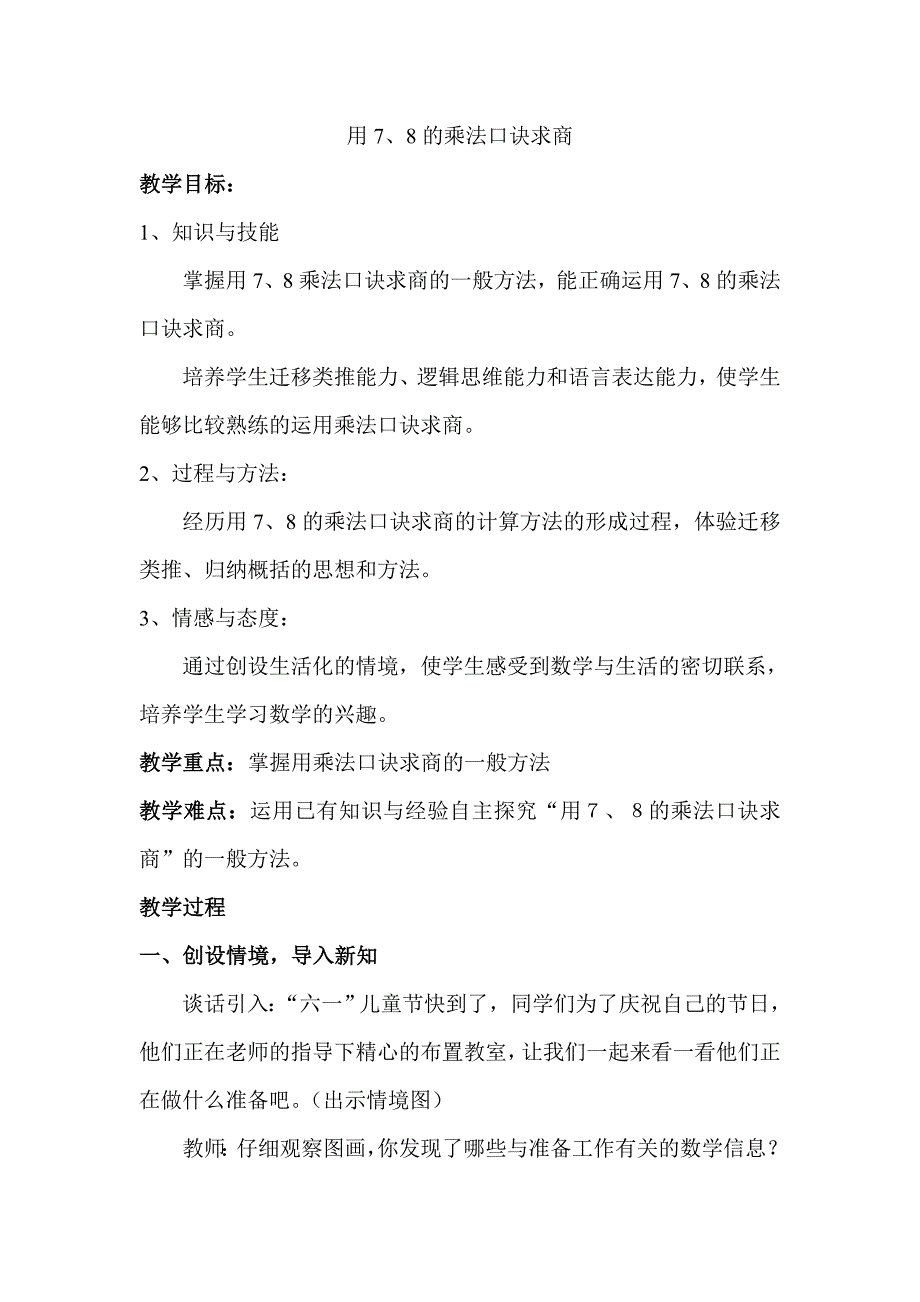 用 7、8 的乘法口诀求商

教学目标：

1、知识与技能

掌握用 7、8 乘法口诀求商的一般方法，能正确运用 7、8 的乘法口诀求商。

培养学生迁移类推能力、逻辑思维能力和语言表达能力，使学生能够比较熟练的运用乘法口诀求商。

2、过程与方法：

经历用 7、8 的乘法口诀求商的计算方法的形成过程，体验迁移类推、归纳概括的思想和方法。

3、情感与态度：

通过创设生活化的情境，使学生感受到数学与生活的密切联系，培养学生学习数学的兴趣。

教学重点：掌握用乘法口诀求商的一般方法

教学难点：运用已有知识与经验自主探究“用 7 、 8 的乘法口诀求商”的一般方法。

教学过程

一、创设情境，导入新知

谈话引入：“六一”儿童节快到了，同学们为了庆祝自己的节日，他们正在老师的指导下精心的布置教室，让我们一起来看一看他们正在做什么准备吧。（出示情境图）

教师：仔细观察图画，你发现了哪些与准备工作有关的数学信息？